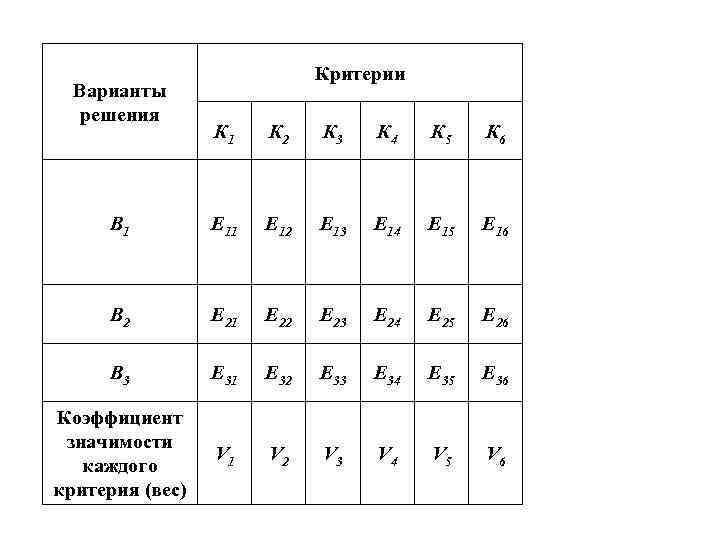 | Варианты решения | Критерии | | | | | |
|---|---|---|---|---|---|---|
| | $K_1$ | $K_2$ | $K_3$ | $K_4$ | $K_5$ | $K_6$ |
| $B_1$ | $E_{11}$ | $E_{12}$ | $E_{13}$ | $E_{14}$ | $E_{15}$ | $E_{16}$ |
| $B_2$ | $E_{21}$ | $E_{22}$ | $E_{23}$ | $E_{24}$ | $E_{25}$ | $E_{26}$ |
| $B_3$ | $E_{31}$ | $E_{32}$ | $E_{33}$ | $E_{34}$ | $E_{35}$ | $E_{36}$ |
| Коэффициент значимости каждого критерия (вес) | $V_1$ | $V_2$ | $V_3$ | $V_4$ | $V_5$ | $V_6$ |